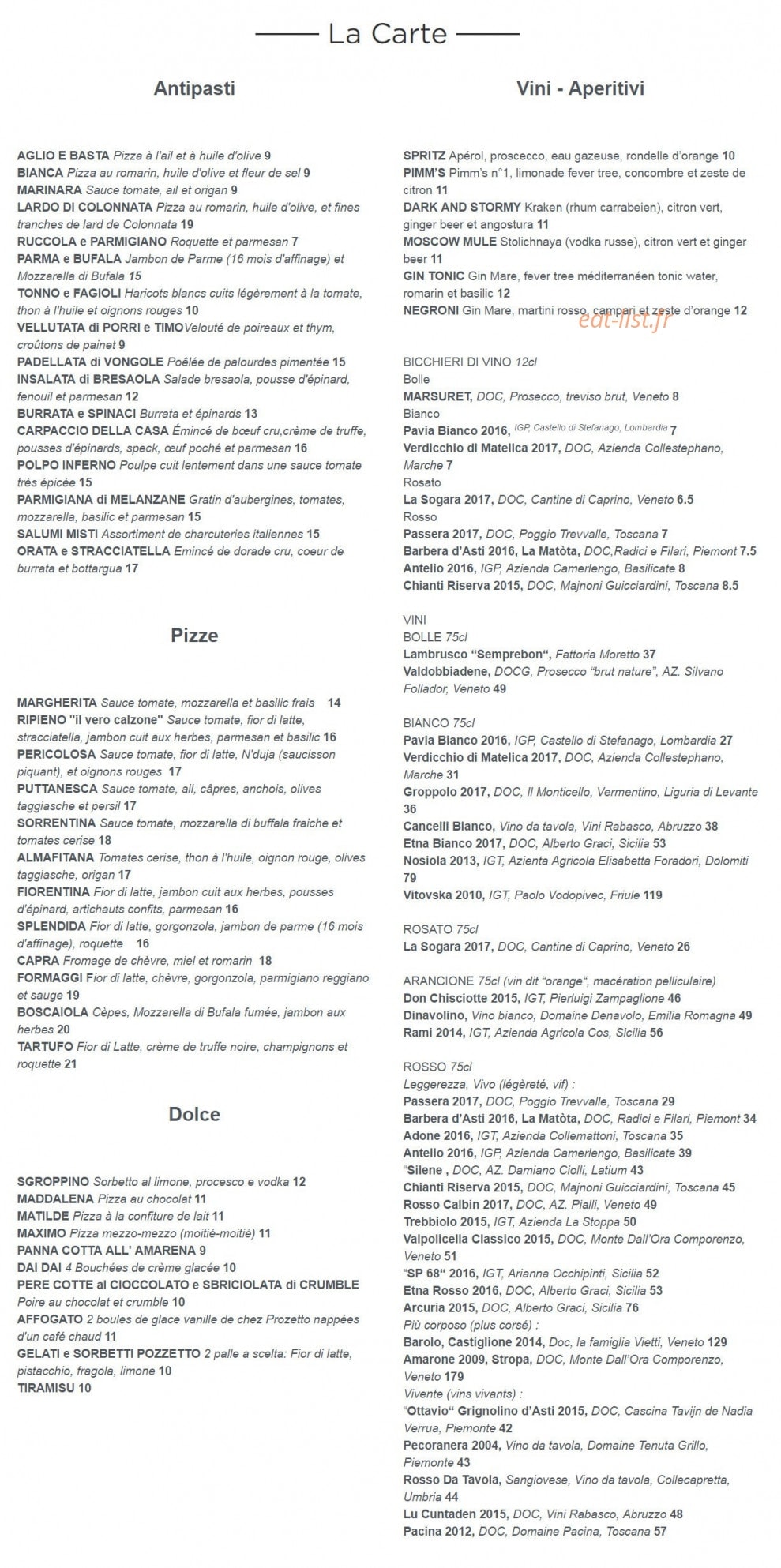 La Carte

Antipasti

AGLIO E BASTA Pizza à l'ail et à huile d'olive 9
BIANCA Pizza au romarin, huile d'olive et fleur de sel 9
MARINARA Sauce tomate, ail et origan 9
LARDO DI COLONNATA Pizza au romarin, huile d'olive, et fines tranches de lard de Colonnata 19
RUCCOLA e PARMIGIANO Roquette et parmesan 7
PARMA e BUFALA Jambon de Parme (16 mois d'affinage) et Mozzarella di Bufala 15
TONNO e FAGIOLI Haricots blancs cuits légèrement à la tomate, thon à l'huile et oignons rouges 10
VELLUTATA di PORRI e TIMOVelouté de poireaux et thym, croûtons de painet 9
PADELLATA di VONGOLE Poêlée de palourdes pimentée 15
INSALATA di BRESAOLA Salade bresaola, pousse d'épinard, fenouil et parmesan 12
BURRATA e SPINACI Burrata et épinards 13
CARPACCIO DELLA CASA Émincé de bœuf cru,crème de truffe, pousses d'épinards, speck, œuf poché et parmesan 16
POLPO INFERNO Poulpe cuit lentement dans une sauce tomate très épicée 15
PARMIGIANA di MELANZANE Gratin d'aubergines, tomates, mozzarella, basilic et parmesan 15
SALUMI MISTI Assortiment de charcuteries italiennes 15
ORATA e STRACCIATELLA Emincé de dorade cru, coeur de burrata et bottargua 17

Pizze

MARGHERITA Sauce tomate, mozzarella et basilic frais 14
RIPIENO "il vero calzone" Sauce tomate, fior di latte, stracciatella, jambon cuit aux herbes, parmesan et basilic 16
PERICOLOSA Sauce tomate, fior di latte, N'duja (saucisson piquant), et oignons rouges 17
PUTTANESCA Sauce tomate, ail, câpres, anchois, olives taggiasche et persil 17
SORRENTINA Sauce tomate, mozzarella di buffala fraiche et tomates cerise 18
ALMAFITANA Tomates cerise, thon à l'huile, oignon rouge, olives taggiasche, origan 17
FIORENTINA Fior di latte, jambon cuit aux herbes, pousses d'épinard, artichauts confits, parmesan 16
SPLENDIDA Fior di latte, gorgonzola, jambon de parme (16 mois d'affinage), roquette 16
CAPRA Fromage de chèvre, miel et romarin 18
FORMAGGI Fior di latte, chèvre, gorgonzola, parmigiano reggiano et sauge 19
BOSCAIOLA Cèpes, Mozzarella di Bufala fumée, jambon aux herbes 20
TARTUFO Fior di Latte, crème de truffe noire, champignons et roquette 21

Dolce

SGROPPINO Sorbetto al limone, procesco e vodka 12
MADDALENA Pizza au chocolat 11
MATILDE Pizza à la confiture de lait 11
MAXIMO Pizza mezzo-mezzo (moitié-moitié) 11
PANNA COTTA ALL' AMARENA 9
DAI DAI 4 Bouchées de crème glacée 10
PERE COTTE al CIOCCOLATO e SBRICIOLATA di CRUMBLE Poire au chocolat et crumble 10
AFFOGATO 2 boules de glace vanille de chez Prozetto nappées d'un café chaud 11
GELATI e SORBETTI POZZETTO 2 palle a scelta: Fior di latte, pistacchio, fragola, limone 10
TIRAMISU 10

Vini - Aperitivi

SPRITZ Apérol, proscecco, eau gazeuse, rondelle d'orange 10
PIMM'S Pimm's n°1, limonade fever tree, concombre et zeste de citron 11
DARK AND STORMY Kraken (rhum carrabeien), citron vert, ginger beer et angostura 11
MOSCOW MULE Stolichnaya (vodka russe), citron vert et ginger beer 11
GIN TONIC Gin Mare, fever tree méditerranéen tonic water, romarin et basilic 12
NEGRONI Gin Mare, martini rosso, campari et zeste d'orange 12

BICCHIERI DI VINO 12cl
Bolle
MARSURET, DOC, Prosecco, treviso brut, Veneto 8
Bianco
Pavia Bianco 2016, IGP, Castello di Stefanago, Lombardia 7
Verdicchio di Matelica 2017, DOC, Azienda Collestephano, Marche 7
Rosato
La Sogara 2017, DOC, Cantine di Caprino, Veneto 6.5
Rosso
Passera 2017, DOC, Poggio Trevvalle, Toscana 7
Barbera d'Asti 2016, La Matòta, DOC,Radici e Filari, Piemont 7.5
Antelio 2016, IGP, Azienda Camerlengo, Basilicate 8
Chianti Riserva 2015, DOC, Majnoni Guicciardini, Toscana 8.5

VINI
BOLLE 75cl
Lambrusco "Semprebon", Fattoria Moretto 37
Valdobbiadene, DOCG, Prosecco "brut nature", AZ. Silvano Follador, Veneto 49

BIANCO 75cl
Pavia Bianco 2016, IGP, Castello di Stefanago, Lombardia 27
Verdicchio di Matelica 2017, DOC, Azienda Collestephano, Marche 31
Groppolo 2017, DOC, Il Monticello, Vermentino, Liguria di Levante 36
Cancelli Bianco, Vino da tavola, Vini Rabasco, Abruzzo 38
Etna Bianco 2017, DOC, Alberto Graci, Sicilia 53
Nosiola 2013, IGT, Azienta Agricola Elisabetta Foradori, Dolomiti 79
Vitovska 2010, IGT, Paolo Vodopivec, Friule 119

ROSATO 75cl
La Sogara 2017, DOC, Cantine di Caprino, Veneto 26

ARANCIONE 75cl (vin dit "orange", macération pelliculaire)
Don Chisciotte 2015, IGT, Pierluigi Zampaglione 46
Dinavolino, Vino bianco, Domaine Denavolo, Emilia Romagna 49
Rami 2014, IGT, Azienda Agricola Cos, Sicilia 56

ROSSO 75cl
Leggerezza, Vivo (légèreté, vif) :
Passera 2017, DOC, Poggio Trevvalle, Toscana 29
Barbera d'Asti 2016, La Matòta, DOC, Radici e Filari, Piemont 34
Adone 2016, IGT, Azienda Collemattoni, Toscana 35
Antelio 2016, IGP, Azienda Camerlengo, Basilicate 39
"Silene , DOC, AZ. Damiano Ciolli, Latium 43
Chianti Riserva 2015, DOC, Majnoni Guicciardini, Toscana 45
Rosso Calbin 2017, DOC, AZ. Pialli, Veneto 49
Trebbiolo 2015, IGT, Azienda La Stoppa 50
Valpolicella Classico 2015, DOC, Monte Dall'Ora Comporenzo, Veneto 51
"SP 68" 2016, IGT, Arianna Occhipinti, Sicilia 52
Etna Rosso 2016, DOC, Alberto Graci, Sicilia 53
Arcuria 2015, DOC, Alberto Graci, Sicilia 76
Più corposo (plus corsé) :
Barolo, Castiglione 2014, Doc, la famiglia Vietti, Veneto 129
Amarone 2009, Stropa, DOC, Monte Dall'Ora Comporenzo, Veneto 179
Vivente (vins vivants) :
"Ottavio" Grignolino d'Asti 2015, DOC, Cascina Tavijn de Nadia Verrua, Piemonte 42
Pecoranera 2004, Vino da tavola, Domaine Tenuta Grillo, Piemonte 43
Rosso Da Tavola, Sangiovese, Vino da tavola, Collecapretta, Umbria 44
Lu Cuntaden 2015, DOC, Vini Rabasco, Abruzzo 48
Pacina 2012, DOC, Domaine Pacina, Toscana 57

eat-list.fr